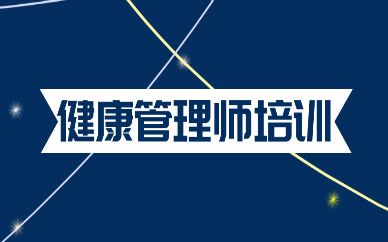 健康管理师培训